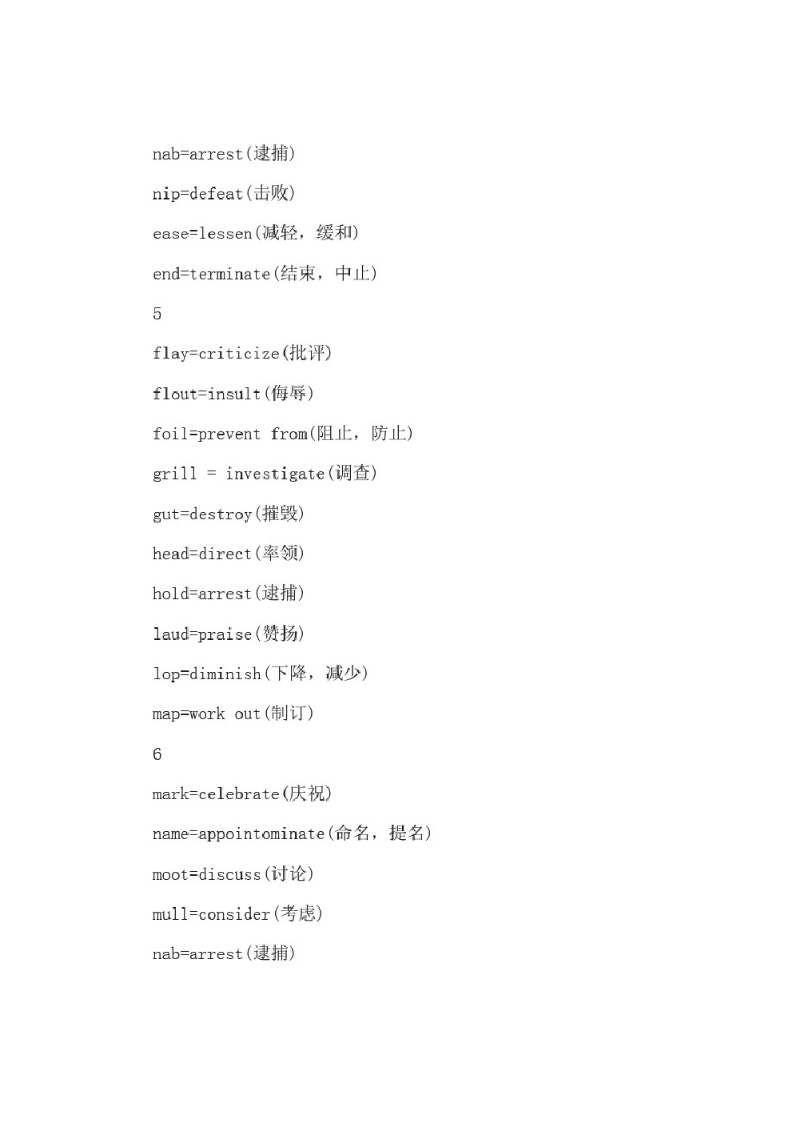 nab=arrest(逮捕)

nip=defeat(击败)

ease=lessen(减轻，缓和)

end=terminate(结束，中止)

5

flay=criticize(批评)

flout=insult(侮辱)

foil=prevent from(阻止，防止)

grill = investigate(调查)

gut=destroy(摧毁)

head=direct(率领)

hold=arrest(逮捕)

laud=praise(赞扬)

lop=diminish(下降，减少)

map=work out(制订)

6

mark=celebrate(庆祝)

name=appointominate(命名，提名)

moot=discuss(讨论)

mull=consider(考虑)

nab=arrest(逮捕)